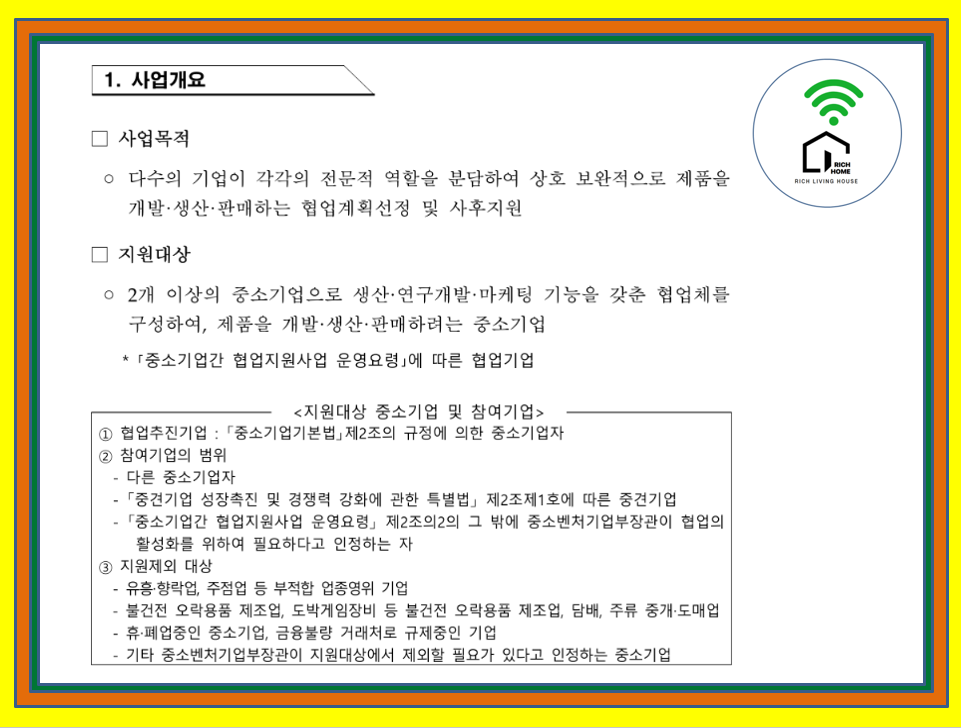 1. 사업개요

RICH HOME
RICH LIVING HOUSE

□ 사업목적

○ 다수의 기업이 각각의 전문적 역할을 분담하여 상호 보완적으로 제품을 개발·생산·판매하는 협업계획선정 및 사후지원

□ 지원대상

○ 2개 이상의 중소기업으로 생산·연구개발·마케팅 기능을 갖춘 협업체를 구성하여, 제품을 개발·생산·판매하려는 중소기업

* 「중소기업간 협업지원사업 운영요령」에 따른 협업기업

<지원대상 중소기업 및 참여기업>
① 협업추진기업 : 「중소기업기본법」제2조의 규정에 의한 중소기업자
② 참여기업의 범위
- 다른 중소기업자
- 「중견기업 성장촉진 및 경쟁력 강화에 관한 특별법」 제2조제1호에 따른 중견기업
- 「중소기업간 협업지원사업 운영요령」 제2조의2의 그 밖에 중소벤처기업부장관이 협업의 활성화를 위하여 필요하다고 인정하는 자
③ 지원제외 대상
- 유흥·향락업, 주점업 등 부적합 업종영위 기업
- 불건전 오락용품 제조업, 도박게임장비 등 불건전 오락용품 제조업, 담배, 주류 중개·도매업
- 휴·폐업중인 중소기업, 금융불량 거래처로 규제중인 기업
- 기타 중소벤처기업부장관이 지원대상에서 제외할 필요가 있다고 인정하는 중소기업